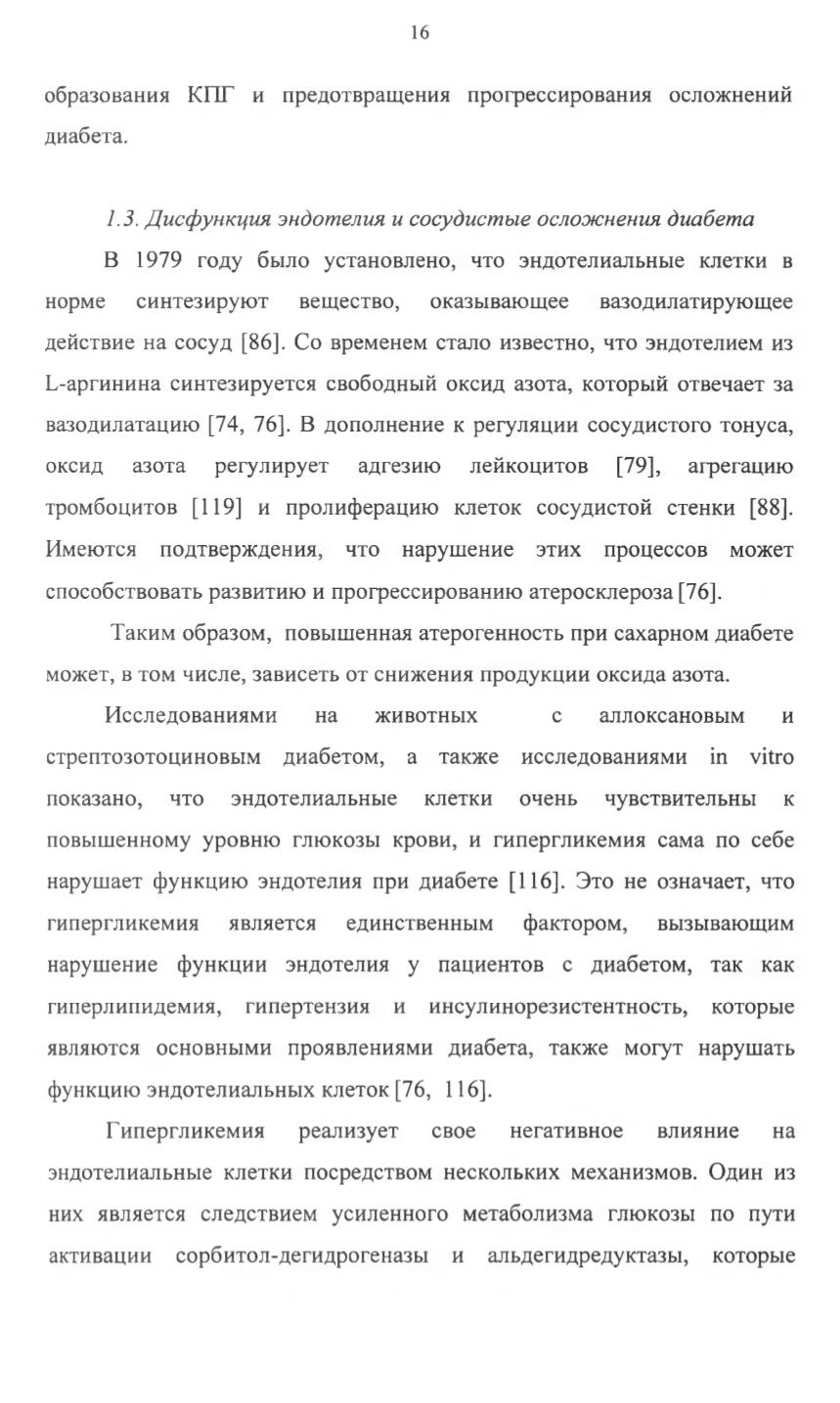 16

образования КПГ и предотвращения прогрессирования осложнений диабета.

1.3. Дисфункция эндотелия и сосудистые осложнения диабета

В 1979 году было установлено, что эндотелиальные клетки в норме синтезируют вещество, оказывающее вазодилатирующее действие на сосуд [86]. Со временем стало известно, что эндотелием из L-аргинина синтезируется свободный оксид азота, который отвечает за вазодилатацию [74, 76]. В дополнение к регуляции сосудистого тонуса, оксид азота регулирует адгезию лейкоцитов [79], агрегацию тромбоцитов [119] и пролиферацию клеток сосудистой стенки [88]. Имеются подтверждения, что нарушение этих процессов может способствовать развитию и прогрессированию атеросклероза [76].

Таким образом, повышенная атерогенность при сахарном диабете может, в том числе, зависеть от снижения продукции оксида азота.

Исследованиями на животных с аллоксановым и стрептозотоциновым диабетом, а также исследованиями in vitro показано, что эндотелиальные клетки очень чувствительны к повышенному уровню глюкозы крови, и гипергликемия сама по себе нарушает функцию эндотелия при диабете [116]. Это не означает, что гипергликемия является единственным фактором, вызывающим нарушение функции эндотелия у пациентов с диабетом, так как гиперлипидемия, гипертензия и инсулинорезистентность, которые являются основными проявлениями диабета, также могут нарушать функцию эндотелиальных клеток [76, 116].

Гипергликемия реализует свое негативное влияние на эндотелиальные клетки посредством нескольких механизмов. Один из них является следствием усиленного метаболизма глюкозы по пути активации сорбитол-дегидрогеназы и альдегидредуктазы, которые